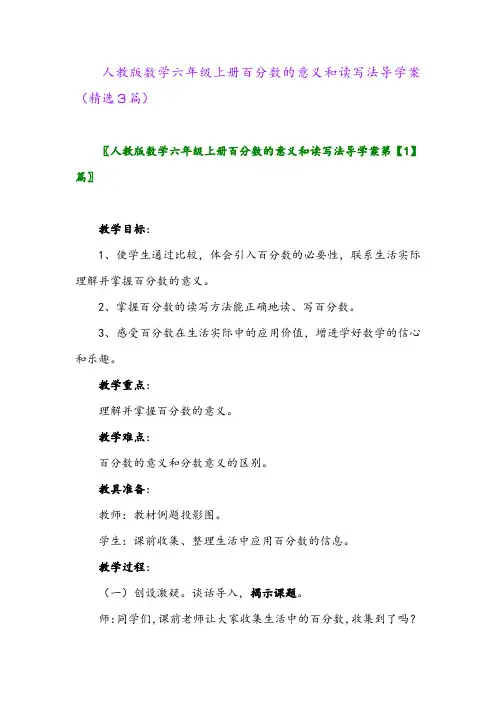 人教版数学六年级上册百分数的意义和读写法导学案（精选3篇）

〖人教版数学六年级上册百分数的意义和读写法导学案第【1】篇〗

教学目标：

1、使学生通过比较，体会引入百分数的必要性，联系生活实际理解并掌握百分数的意义。

2、掌握百分数的读写方法能正确地读、写百分数。

3、感受百分数在生活实际中的应用价值，增进学好数学的信心和乐趣。

教学重点：

理解并掌握百分数的意义。

教学难点：

百分数的意义和分数意义的区别。

教具准备：

教师：教材例题投影图。

学生：课前收集、整理生活中应用百分数的信息。

教学过程：

（一）创设激疑。谈话导入，揭示课题。

师：同学们，课前老师让大家收集生活中的百分数，收集到了吗？